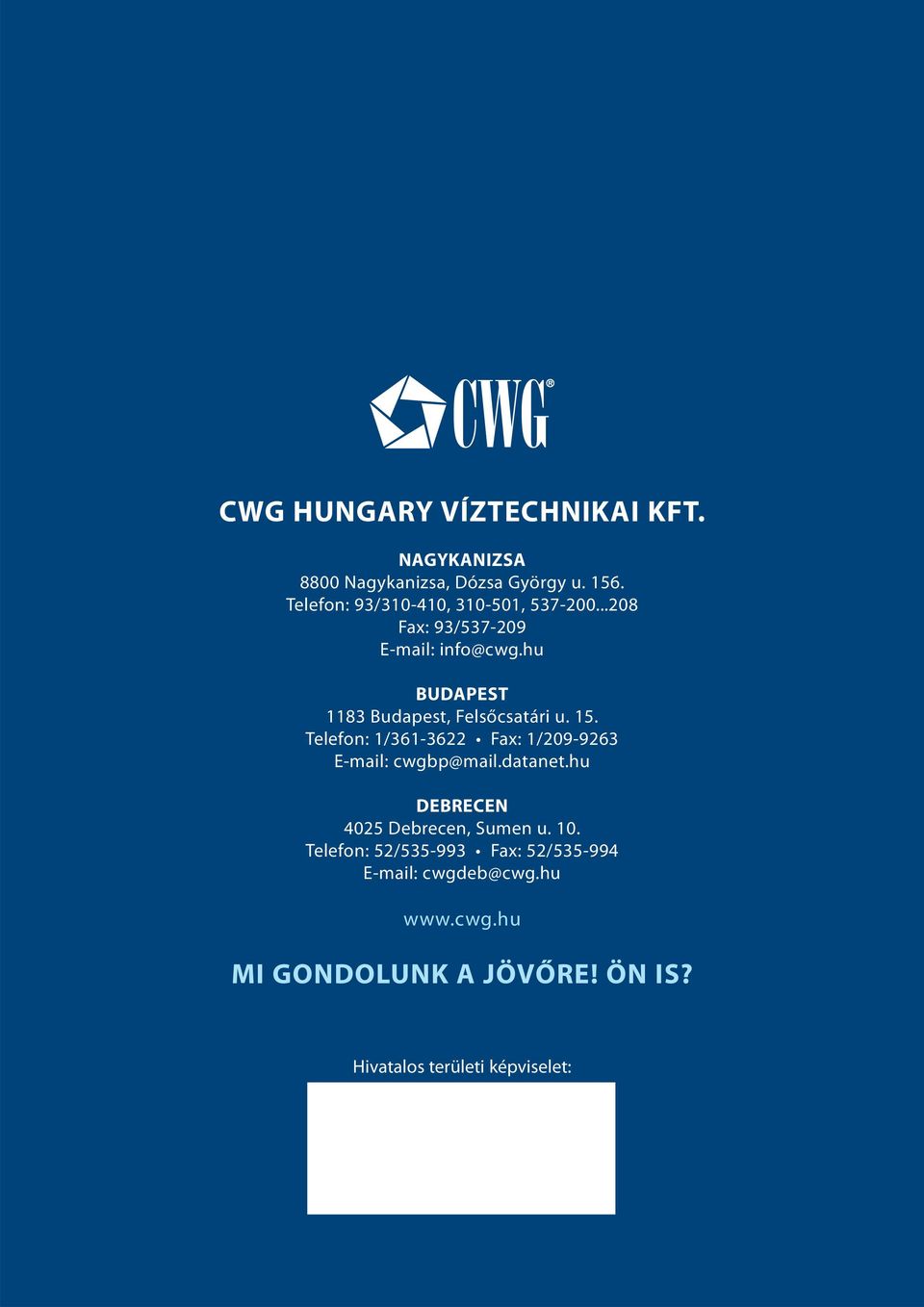 CWG®

CWG HUNGARY VÍZTECHNIKAI KFT.

NAGYKANIZSA
8800 Nagykanizsa, Dózsa György u. 156.
Telefon: 93/310-410, 310-501, 537-200...208
Fax: 93/537-209
E-mail: info@cwg.hu

BUDAPEST
1183 Budapest, Felsőcsatári u. 15.
Telefon: 1/361-3622 • Fax: 1/209-9263
E-mail: cwgbp@mail.datanet.hu

DEBRECEN
4025 Debrecen, Sumen u. 10.
Telefon: 52/535-993 • Fax: 52/535-994
E-mail: cwgdeb@cwg.hu

www.cwg.hu

MI GONDOLUNK A JÖVŐRE! ÖN IS?

Hivatalos területi képviselet: